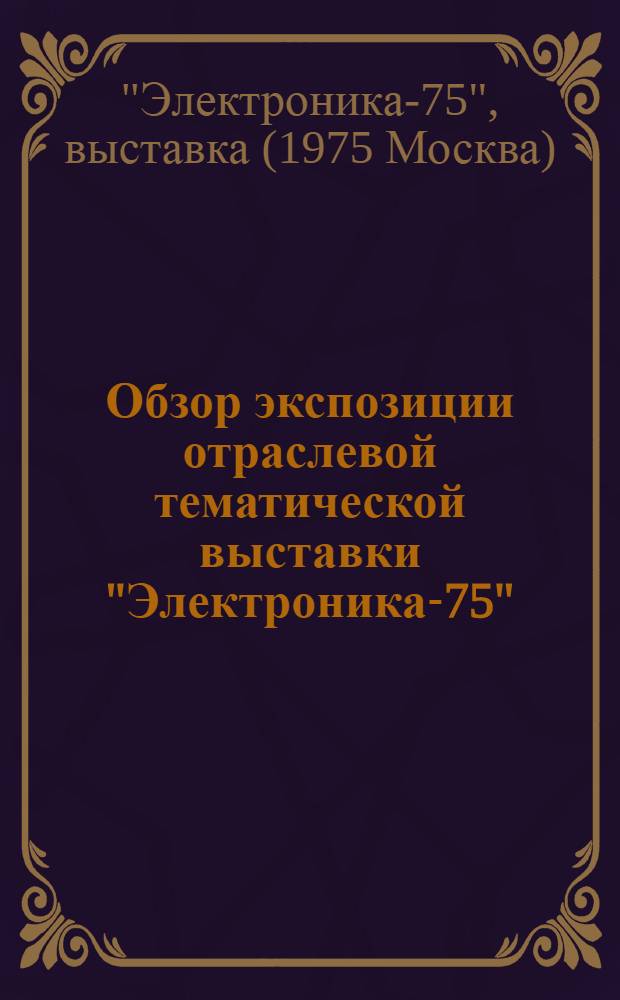 "Электроника-75", выставка (1975 Москва)

Обзор экспозиции отраслевой тематической выставки "Электроника-75"